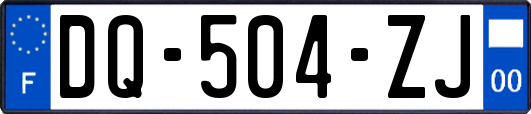 F

DQ-504-ZJ

00